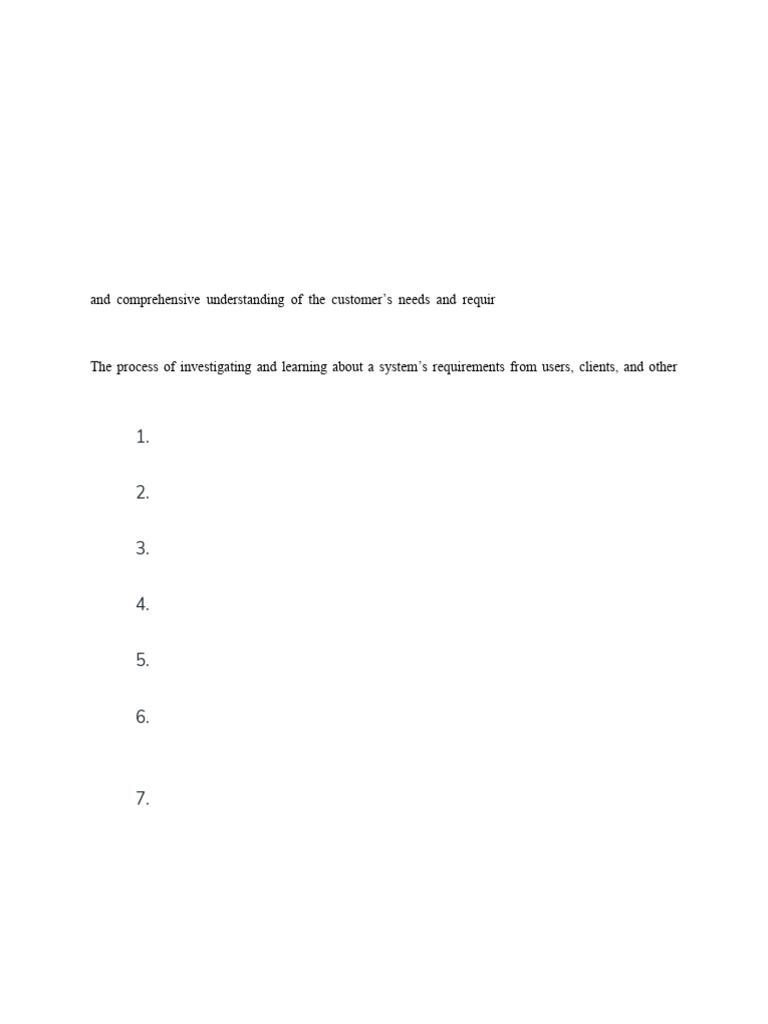 and comprehensive understanding of the customer's needs and requir

The process of investigating and learning about a system's requirements from users, clients, and other

1.

2.

3.

4.

5.

6.

7.